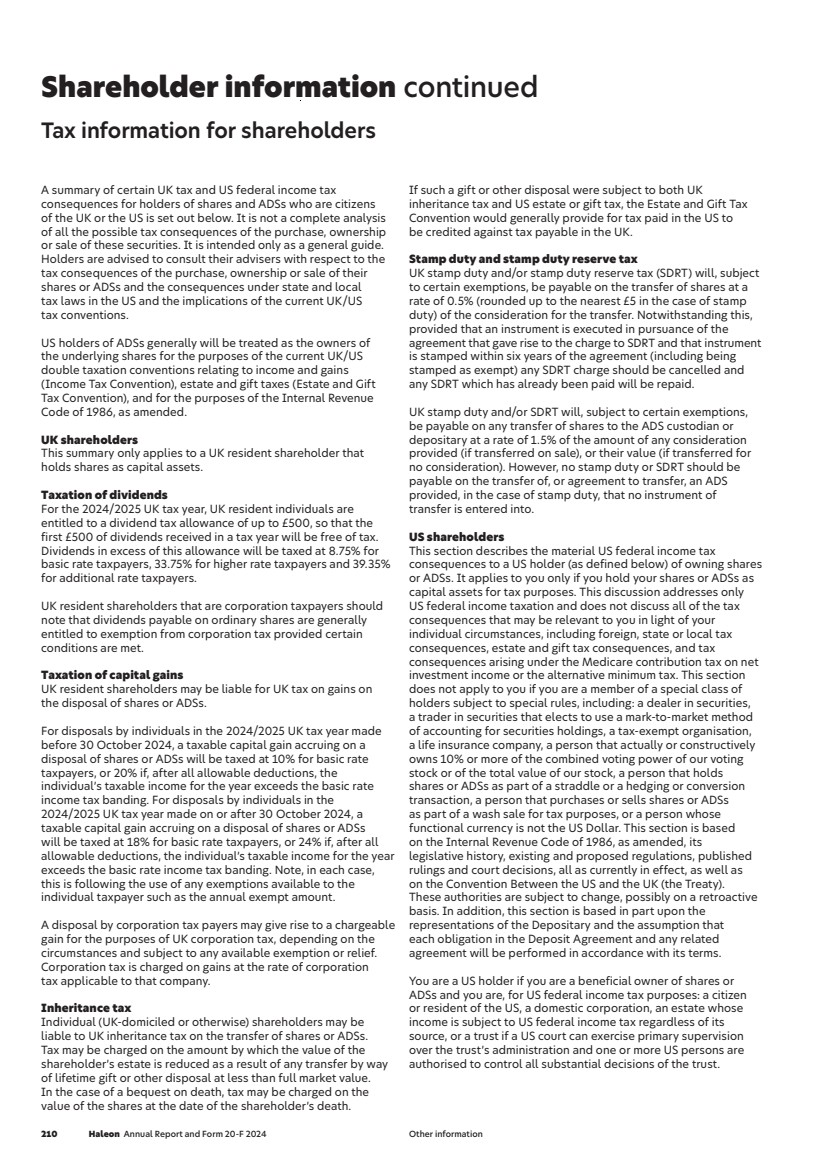 Shareholder information continued

Tax information for shareholders

A summary of certain UK tax and US federal income tax consequences for holders of shares and ADSs who are citizens of the UK or the US is set out below. It is not a complete analysis of all the possible tax consequences of the purchase, ownership or sale of these securities. It is intended only as a general guide. Holders are advised to consult their advisers with respect to the tax consequences of the purchase, ownership or sale of their shares or ADSs and the consequences under state and local tax laws in the US and the implications of the current UK/US tax conventions.

US holders of ADSs generally will be treated as the owners of the underlying shares for the purposes of the current UK/US double taxation conventions relating to income and gains (Income Tax Convention), estate and gift taxes (Estate and Gift Tax Convention), and for the purposes of the Internal Revenue Code of 1986, as amended.

UK shareholders
This summary only applies to a UK resident shareholder that holds shares as capital assets.

Taxation of dividends
For the 2024/2025 UK tax year, UK resident individuals are entitled to a dividend tax allowance of up to £500, so that the first £500 of dividends received in a tax year will be free of tax. Dividends in excess of this allowance will be taxed at 8.75% for basic rate taxpayers, 33.75% for higher rate taxpayers and 39.35% for additional rate taxpayers.

UK resident shareholders that are corporation taxpayers should note that dividends payable on ordinary shares are generally entitled to exemption from corporation tax provided certain conditions are met.

Taxation of capital gains
UK resident shareholders may be liable for UK tax on gains on the disposal of shares or ADSs.

For disposals by individuals in the 2024/2025 UK tax year made before 30 October 2024, a taxable capital gain accruing on a disposal of shares or ADSs will be taxed at 10% for basic rate taxpayers, or 20% if, after all allowable deductions, the individual's taxable income for the year exceeds the basic rate income tax banding. For disposals by individuals in the 2024/2025 UK tax year made on or after 30 October 2024, a taxable capital gain accruing on a disposal of shares or ADSs will be taxed at 18% for basic rate taxpayers, or 24% if, after all allowable deductions, the individual's taxable income for the year exceeds the basic rate income tax banding. Note, in each case, this is following the use of any exemptions available to the individual taxpayer such as the annual exempt amount.

A disposal by corporation tax payers may give rise to a chargeable gain for the purposes of UK corporation tax, depending on the circumstances and subject to any available exemption or relief. Corporation tax is charged on gains at the rate of corporation tax applicable to that company.

Inheritance tax
Individual (UK-domiciled or otherwise) shareholders may be liable to UK inheritance tax on the transfer of shares or ADSs. Tax may be charged on the amount by which the value of the shareholder's estate is reduced as a result of any transfer by way of lifetime gift or other disposal at less than full market value. In the case of a bequest on death, tax may be charged on the value of the shares at the date of the shareholder's death.

If such a gift or other disposal were subject to both UK inheritance tax and US estate or gift tax, the Estate and Gift Tax Convention would generally provide for tax paid in the US to be credited against tax payable in the UK.

Stamp duty and stamp duty reserve tax
UK stamp duty and/or stamp duty reserve tax (SDRT) will, subject to certain exemptions, be payable on the transfer of shares at a rate of 0.5% (rounded up to the nearest £5 in the case of stamp duty) of the consideration for the transfer. Notwithstanding this, provided that an instrument is executed in pursuance of the agreement that gave rise to the charge to SDRT and that instrument is stamped within six years of the agreement (including being stamped as exempt) any SDRT charge should be cancelled and any SDRT which has already been paid will be repaid.

UK stamp duty and/or SDRT will, subject to certain exemptions, be payable on any transfer of shares to the ADS custodian or depositary at a rate of 1.5% of the amount of any consideration provided (if transferred on sale), or their value (if transferred for no consideration). However, no stamp duty or SDRT should be payable on the transfer of, or agreement to transfer, an ADS provided, in the case of stamp duty, that no instrument of transfer is entered into.

US shareholders
This section describes the material US federal income tax consequences to a US holder (as defined below) of owning shares or ADSs. It applies to you only if you hold your shares or ADSs as capital assets for tax purposes. This discussion addresses only US federal income taxation and does not discuss all of the tax consequences that may be relevant to you in light of your individual circumstances, including foreign, state or local tax consequences, estate and gift tax consequences, and tax consequences arising under the Medicare contribution tax on net investment income or the alternative minimum tax. This section does not apply to you if you are a member of a special class of holders subject to special rules, including: a dealer in securities, a trader in securities that elects to use a mark-to-market method of accounting for securities holdings, a tax-exempt organisation, a life insurance company, a person that actually or constructively owns 10% or more of the combined voting power of our voting stock or of the total value of our stock, a person that holds shares or ADSs as part of a straddle or a hedging or conversion transaction, a person that purchases or sells shares or ADSs as part of a wash sale for tax purposes, or a person whose functional currency is not the US Dollar. This section is based on the Internal Revenue Code of 1986, as amended, its legislative history, existing and proposed regulations, published rulings and court decisions, all as currently in effect, as well as on the Convention Between the US and the UK (the Treaty). These authorities are subject to change, possibly on a retroactive basis. In addition, this section is based in part upon the representations of the Depositary and the assumption that each obligation in the Deposit Agreement and any related agreement will be performed in accordance with its terms.

You are a US holder if you are a beneficial owner of shares or ADSs and you are, for US federal income tax purposes: a citizen or resident of the US, a domestic corporation, an estate whose income is subject to US federal income tax regardless of its source, or a trust if a US court can exercise primary supervision over the trust's administration and one or more US persons are authorised to control all substantial decisions of the trust.

210 Haleon Annual Report and Form 20-F 2024 Other information